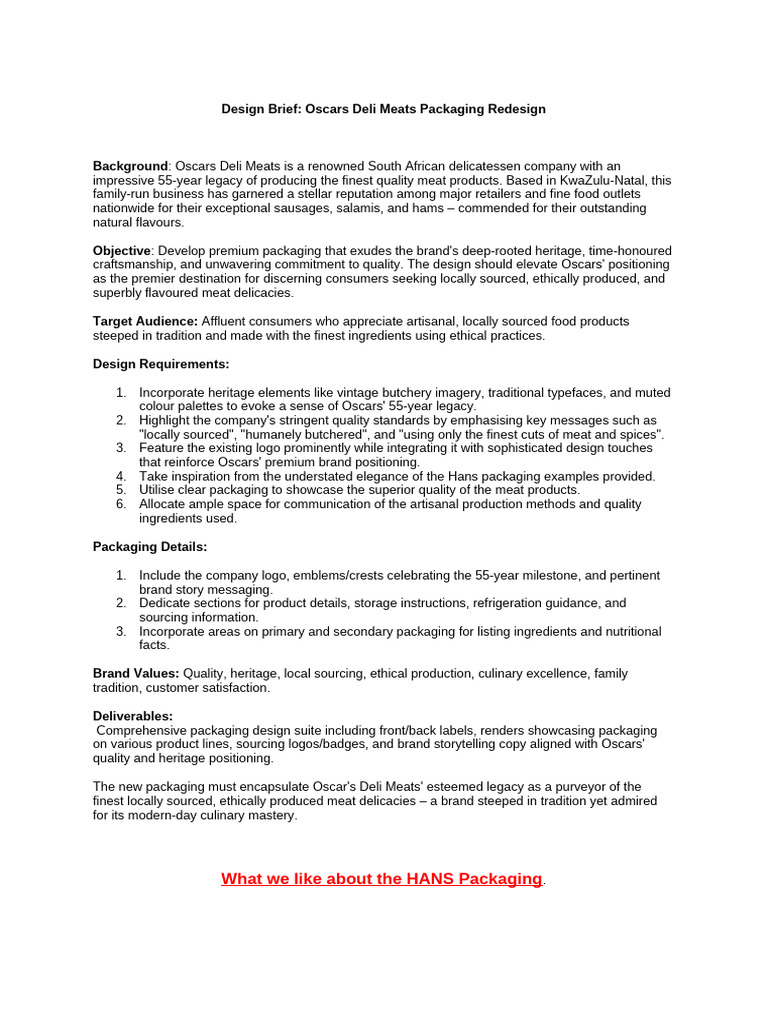 Design Brief: Oscars Deli Meats Packaging Redesign

Background: Oscars Deli Meats is a renowned South African delicatessen company with an impressive 55-year legacy of producing the finest quality meat products. Based in KwaZulu-Natal, this family-run business has garnered a stellar reputation among major retailers and fine food outlets nationwide for their exceptional sausages, salamis, and hams – commended for their outstanding natural flavours.

Objective: Develop premium packaging that exudes the brand's deep-rooted heritage, time-honoured craftsmanship, and unwavering commitment to quality. The design should elevate Oscars' positioning as the premier destination for discerning consumers seeking locally sourced, ethically produced, and superbly flavoured meat delicacies.

Target Audience: Affluent consumers who appreciate artisanal, locally sourced food products steeped in tradition and made with the finest ingredients using ethical practices.

Design Requirements:

1. Incorporate heritage elements like vintage butchery imagery, traditional typefaces, and muted colour palettes to evoke a sense of Oscars' 55-year legacy.
2. Highlight the company's stringent quality standards by emphasising key messages such as "locally sourced", "humanely butchered", and "using only the finest cuts of meat and spices".
3. Feature the existing logo prominently while integrating it with sophisticated design touches that reinforce Oscars' premium brand positioning.
4. Take inspiration from the understated elegance of the Hans packaging examples provided.
5. Utilise clear packaging to showcase the superior quality of the meat products.
6. Allocate ample space for communication of the artisanal production methods and quality ingredients used.

Packaging Details:

1. Include the company logo, emblems/crests celebrating the 55-year milestone, and pertinent brand story messaging.
2. Dedicate sections for product details, storage instructions, refrigeration guidance, and sourcing information.
3. Incorporate areas on primary and secondary packaging for listing ingredients and nutritional facts.

Brand Values: Quality, heritage, local sourcing, ethical production, culinary excellence, family tradition, customer satisfaction.

Deliverables:
Comprehensive packaging design suite including front/back labels, renders showcasing packaging on various product lines, sourcing logos/badges, and brand storytelling copy aligned with Oscars' quality and heritage positioning.

The new packaging must encapsulate Oscar's Deli Meats' esteemed legacy as a purveyor of the finest locally sourced, ethically produced meat delicacies – a brand steeped in tradition yet admired for its modern-day culinary mastery.

What we like about the HANS Packaging.